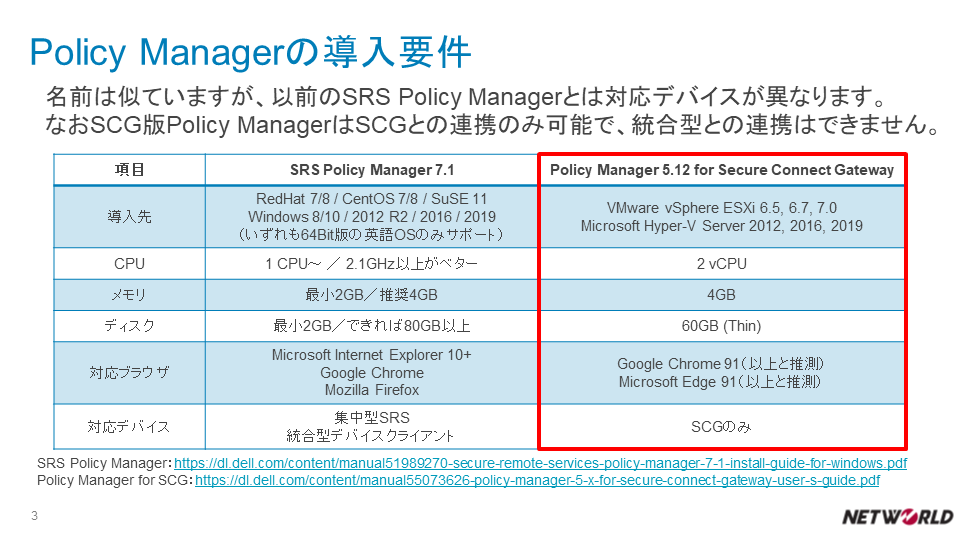 Policy Managerの導入要件

名前は似ていますが、以前のSRS Policy Managerとは対応デバイスが異なります。
なおSCG版Policy ManagerはSCGとの連携のみ可能で、統合型との連携はできません。

| 項目 | SRS Policy Manager 7.1 | Policy Manager 5.12 for Secure Connect Gateway |
|---|---|---|
| 導入先 | RedHat 7/8 / CentOS 7/8 / SuSE 11 Windows 8/10 / 2012 R2 / 2016 / 2019 (いずれも64Bit版の英語OSのみサポート) | VMware vSphere ESXi 6.5, 6.7, 7.0 Microsoft Hyper-V Server 2012, 2016, 2019 |
| CPU | 1 CPU～ ／ 2.1GHz以上がベター | 2 vCPU |
| メモリ | 最小2GB／推奨4GB | 4GB |
| ディスク | 最小2GB／できれば80GB以上 | 60GB (Thin) |
| 対応ブラウザ | Microsoft Internet Explorer 10+ Google Chrome Mozilla Firefox | Google Chrome 91(以上と推測) Microsoft Edge 91(以上と推測) |
| 対応デバイス | 集中型SRS 統合型デバイスクライアント | SCGのみ |

SRS Policy Manager：https://dl.dell.com/content/manual51989270-secure-remote-services-policy-manager-7-1-install-guide-for-windows.pdf
Policy Manager for SCG：https://dl.dell.com/content/manual55073626-policy-manager-5-x-for-secure-connect-gateway-user-s-guide.pdf

3

NETWORLD